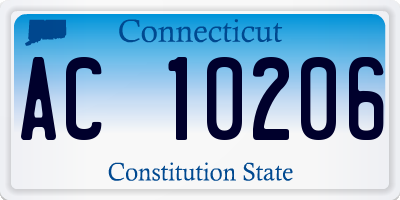 Connecticut

AC 10206

Constitution State